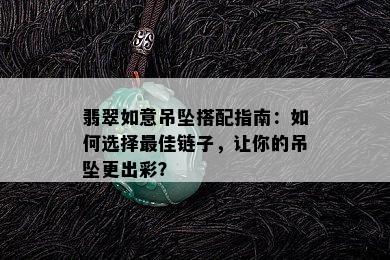 翡翠如意吊坠搭配指南：如何选择最佳链子，让你的吊坠更出彩?